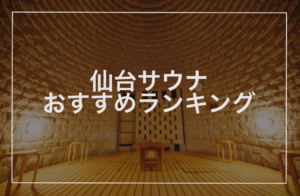 仙台サウナ
おすすめランキング